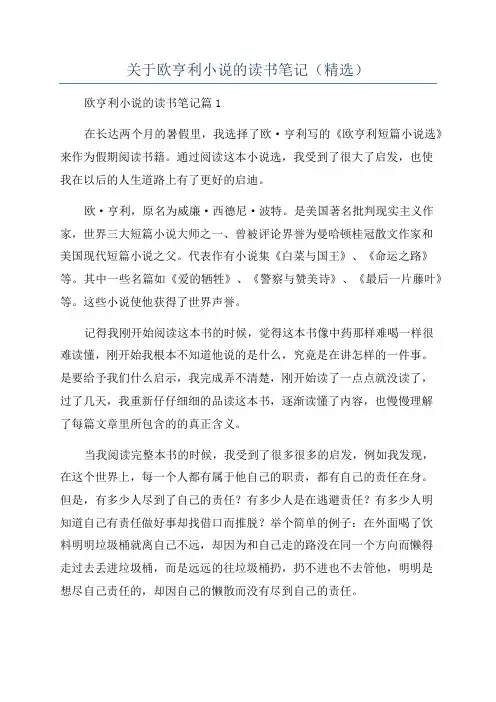 关于欧亨利小说的读书笔记（精选）

欧亨利小说的读书笔记篇 1

在长达两个月的暑假里，我选择了欧·亨利写的《欧亨利短篇小说选》来作为假期阅读书籍。通过阅读这本小说选，我受到了很大了启发，也使我在以后的人生道路上有了更好的启迪。

欧·亨利，原名为威廉·西德尼·波特。是美国著名批判现实主义作家，世界三大短篇小说大师之一、曾被评论界誉为曼哈顿桂冠散文作家和美国现代短篇小说之父。代表作有小说集《白菜与国王》、《命运之路》等。其中一些名篇如《爱的牺牲》、《警察与赞美诗》、《最后一片藤叶》等。这些小说使他获得了世界声誉。

记得我刚开始阅读这本书的时候，觉得这本书像中药那样难喝一样很难读懂，刚开始我根本不知道他说的是什么，究竟是在讲怎样的一件事。是要给予我们什么启示，我完成弄不清楚，刚开始读了一点点就没读了，过了几天，我重新仔仔细细的品读这本书，逐渐读懂了内容，也慢慢理解了每篇文章里所包含的的真正含义。

当我阅读完整本书的时候，我受到了很多很多的启发，例如我发现，在这个世界上，每一个人都有属于他自己的职责，都有自己的责任在身。但是，有多少人尽到了自己的责任？有多少人是在逃避责任？有多少人明知道自己有责任做好事却找借口而推脱？举个简单的例子：在外面喝了饮料明明垃圾桶就离自己不远，却因为和自己走的路没在同一个方向而懒得走过去丢进垃圾桶，而是远远的往垃圾桶扔，扔不进也不去管他，明明是想尽自己责任的，却因自己的懒散而没有尽到自己的责任。